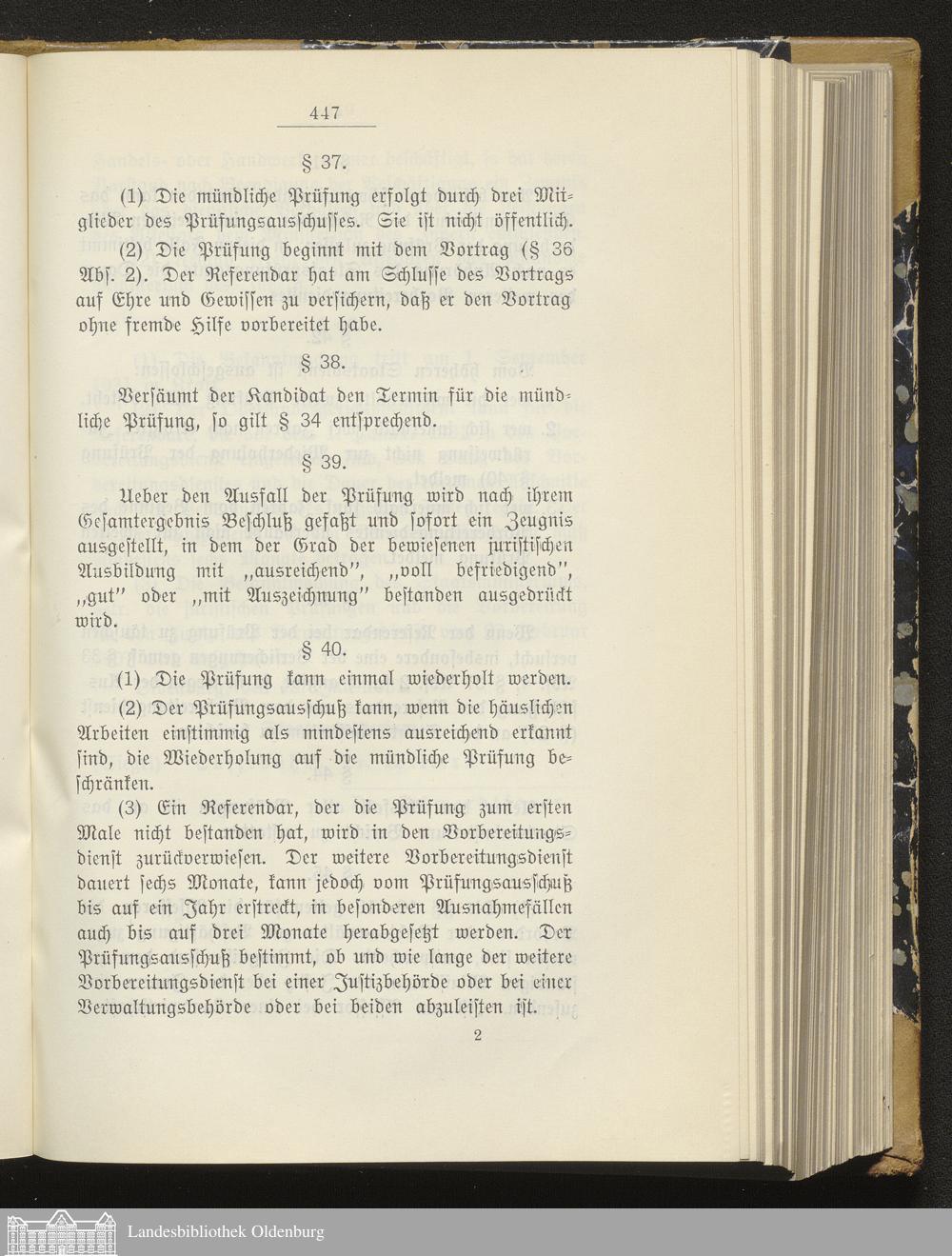 447

§ 37.

(1) Die mündliche Prüfung erfolgt durch drei Mitglieder des Prüfungsausschusses. Sie ist nicht öffentlich.

(2) Die Prüfung beginnt mit dem Vortrag (§ 36 Abs. 2). Der Referendar hat am Schlusse des Vortrags auf Ehre und Gewissen zu versichern, daß er den Vortrag ohne fremde Hilfe vorbereitet habe.

§ 38.

Versäumt der Kandidat den Termin für die mündliche Prüfung, so gilt § 34 entsprechend.

§ 39.

Ueber den Ausfall der Prüfung wird nach ihrem Gesamtergebnis Beschluß gefaßt und sofort ein Zeugnis ausgestellt, in dem der Grad der bewiesenen juristischen Ausbildung mit „ausreichend", „voll befriedigend", „gut" oder „mit Auszeichnung" bestanden ausgedrückt wird.

§ 40.

(1) Die Prüfung kann einmal wiederholt werden.

(2) Der Prüfungsausschuß kann, wenn die häuslichen Arbeiten einstimmig als mindestens ausreichend erkannt sind, die Wiederholung auf die mündliche Prüfung beschränken.

(3) Ein Referendar, der die Prüfung zum ersten Male nicht bestanden hat, wird in den Vorbereitungsdienst zurückverwiesen. Der weitere Vorbereitungsdienst dauert sechs Monate, kann jedoch vom Prüfungsausschuß bis auf ein Jahr erstreckt, in besonderen Ausnahmefällen auch bis auf drei Monate herabgesetzt werden. Der Prüfungsausschuß bestimmt, ob und wie lange der weitere Vorbereitungsdienst bei einer Justizbehörde oder bei einer Verwaltungsbehörde oder bei beiden abzuleisten ist.

2

Landesbibliothek Oldenburg